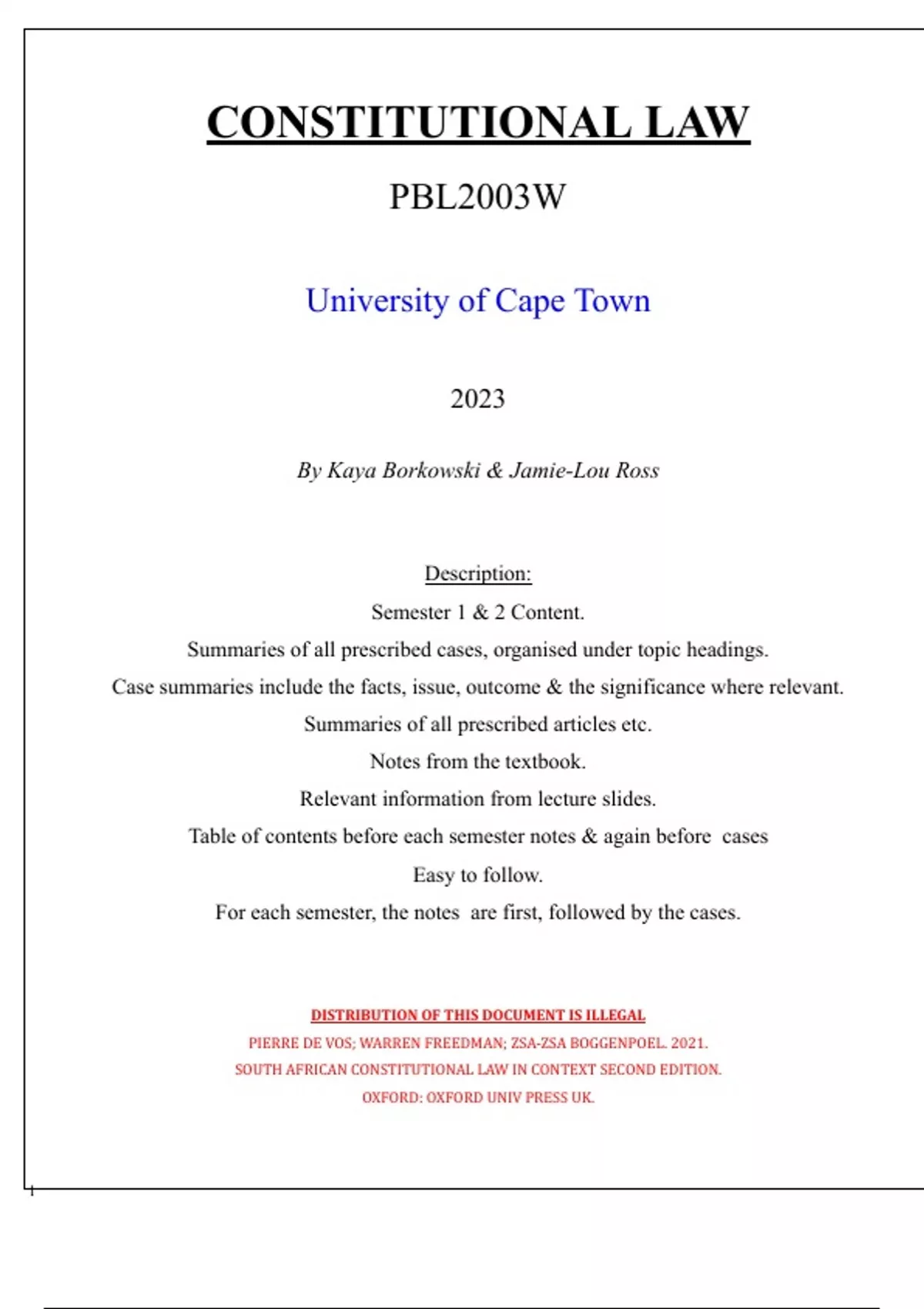 CONSTITUTIONAL LAW

PBL2003W

University of Cape Town

2023

By Kaya Borkowski & Jamie-Lou Ross

Description:

Semester 1 & 2 Content.

Summaries of all prescribed cases, organised under topic headings.

Case summaries include the facts, issue, outcome & the significance where relevant.

Summaries of all prescribed articles etc.

Notes from the textbook.

Relevant information from lecture slides.

Table of contents before each semester notes & again before cases

Easy to follow.

For each semester, the notes are first, followed by the cases.

DISTRIBUTION OF THIS DOCUMENT IS ILLEGAL

PIERRE DE VOS; WARREN FREEDMAN; ZSA-ZSA BOGGENPOEL. 2021.

SOUTH AFRICAN CONSTITUTIONAL LAW IN CONTEXT SECOND EDITION.

OXFORD: OXFORD UNIV PRESS UK.